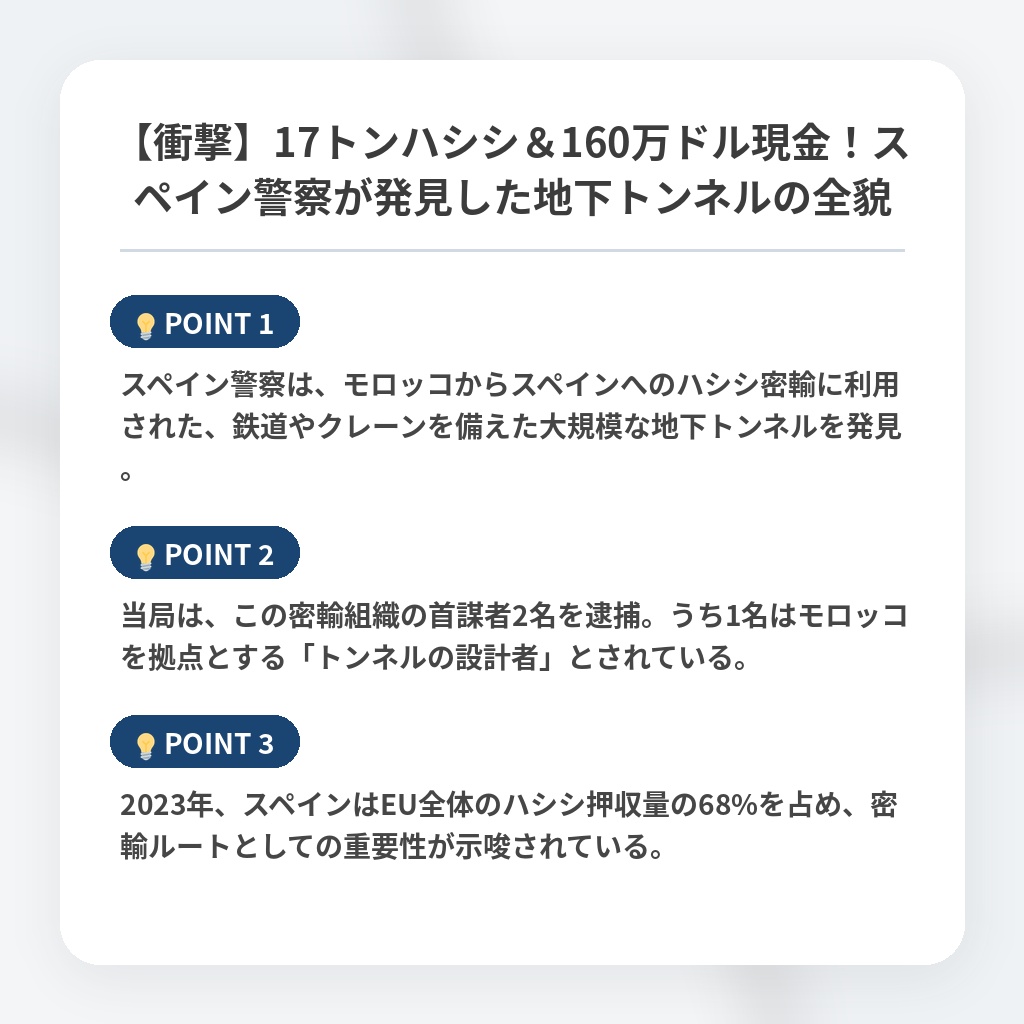 【衝撃】17トンハシシ＆160万ドル現金！スペイン警察が発見した地下トンネルの全貌

POINT 1

スペイン警察は、モロッコからスペインへのハシシ密輸に利用された、鉄道やクレーンを備えた大規模な地下トンネルを発見。

POINT 2

当局は、この密輸組織の首謀者2名を逮捕。うち1名はモロッコを拠点とする「トンネルの設計者」とされている。

POINT 3

2023年、スペインはEU全体のハシシ押収量の68%を占め、密輸ルートとしての重要性が示唆されている。